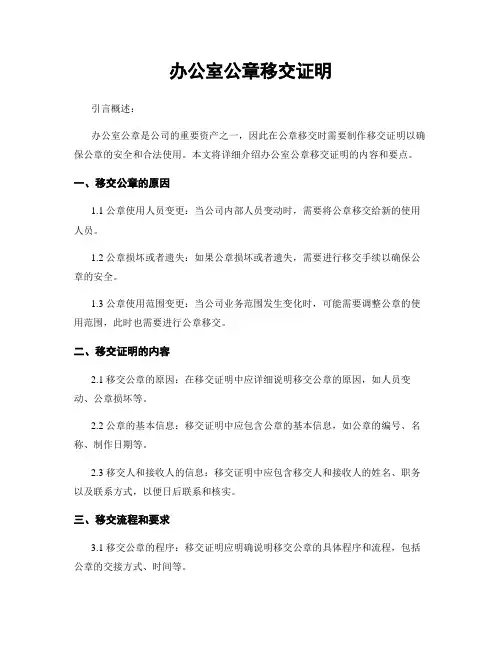 办公室公章移交证明

引言概述：

办公室公章是公司的重要资产之一，因此在公章移交时需要制作移交证明以确保公章的安全和合法使用。本文将详细介绍办公室公章移交证明的内容和要点。

一、移交公章的原因

1.1 公章使用人员变更：当公司内部人员变动时，需要将公章移交给新的使用人员。

1.2 公章损坏或者遗失：如果公章损坏或者遗失，需要进行移交手续以确保公章的安全。

1.3 公章使用范围变更：当公司业务范围发生变化时，可能需要调整公章的使用范围，此时也需要进行公章移交。

二、移交证明的内容

2.1 移交公章的原因：在移交证明中应详细说明移交公章的原因，如人员变动、公章损坏等。

2.2 公章的基本信息：移交证明中应包含公章的基本信息，如公章的编号、名称、制作日期等。

2.3 移交人和接收人的信息：移交证明中应包含移交人和接收人的姓名、职务以及联系方式，以便日后联系和核实。

三、移交流程和要求

3.1 移交公章的程序：移交证明应明确说明移交公章的具体程序和流程，包括公章的交接方式、时间等。